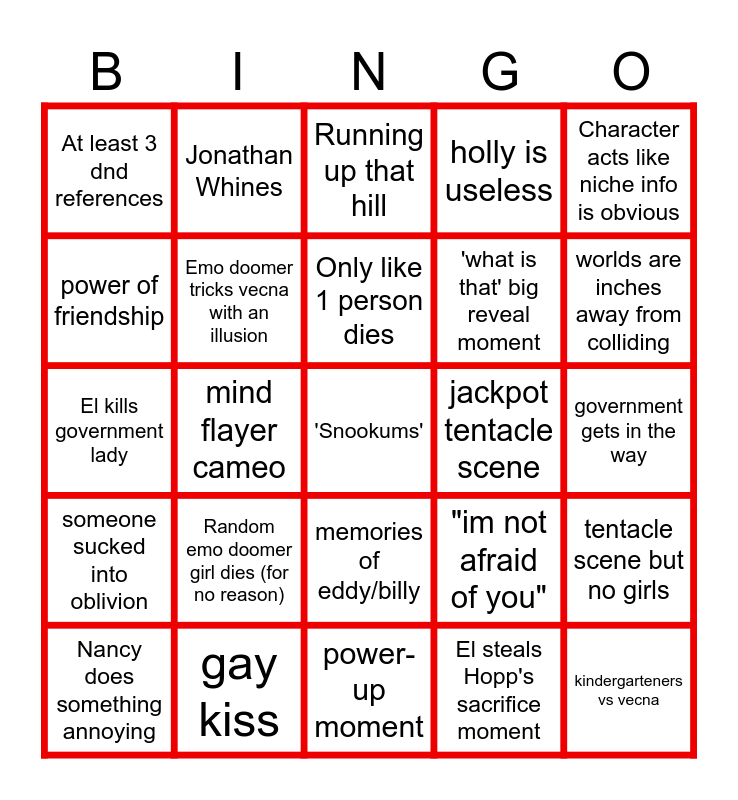 | B | I | N | G | O |
|---|---|---|---|---|
| At least 3 dnd references | Jonathan Whines | Running up that hill | holly is useless | Character acts like niche info is obvious |
| power of friendship | Emo doomer tricks vecna with an illusion | Only like 1 person dies | 'what is that' big reveal moment | worlds are inches away from colliding |
| El kills government lady | mind flayer cameo | 'Snookums' | jackpot tentacle scene | government gets in the way |
| someone sucked into oblivion | Random emo doomer girl dies (for no reason) | memories of eddy/billy | "im not afraid of you" | tentacle scene but no girls |
| Nancy does something annoying | gay kiss | power-up moment | El steals Hopp's sacrifice moment | kindergarteners vs vecna |